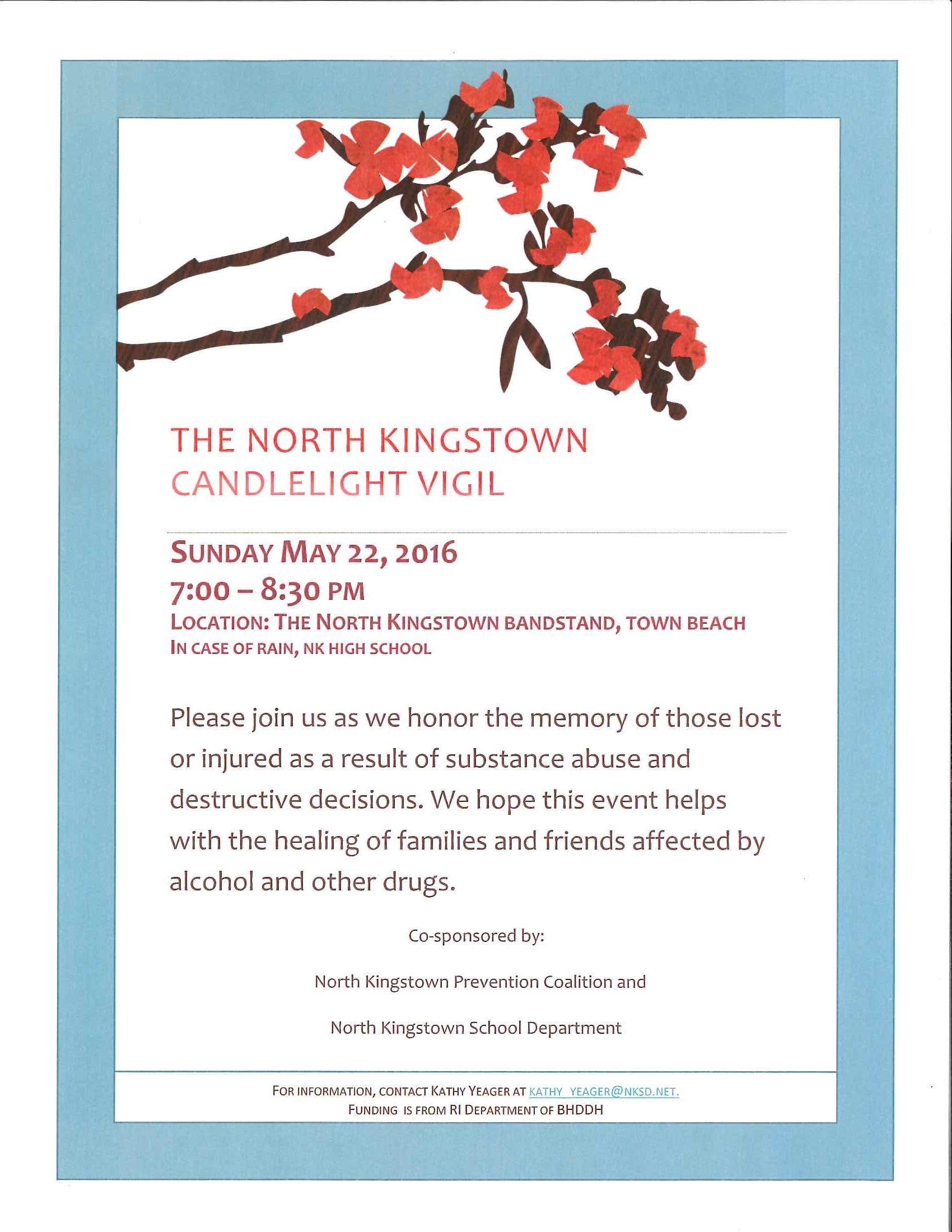 THE NORTH KINGSTOWN CANDLELIGHT VIGIL

SUNDAY MAY 22, 2016
7:00 – 8:30 PM
LOCATION: THE NORTH KINGSTOWN BANDSTAND, TOWN BEACH
IN CASE OF RAIN, NK HIGH SCHOOL

Please join us as we honor the memory of those lost or injured as a result of substance abuse and destructive decisions. We hope this event helps with the healing of families and friends affected by alcohol and other drugs.

Co-sponsored by:

North Kingstown Prevention Coalition and

North Kingstown School Department

FOR INFORMATION, CONTACT KATHY YEAGER AT KATHY_YEAGER@NKSD.NET.
FUNDING IS FROM RI DEPARTMENT OF BHDDH